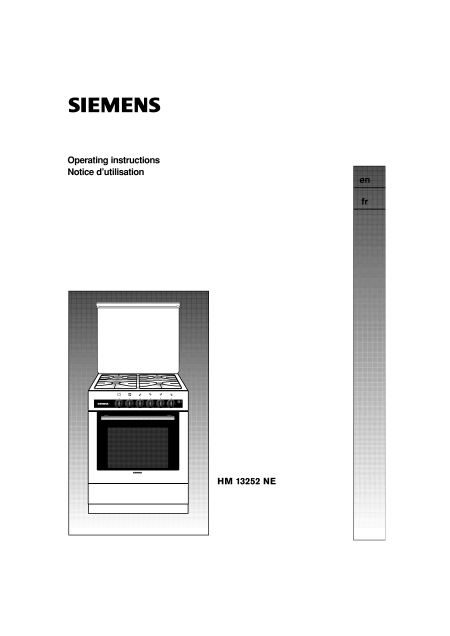 SIEMENS

Operating instructions
Notice d'utilisation

en

fr

HM 13252 NE